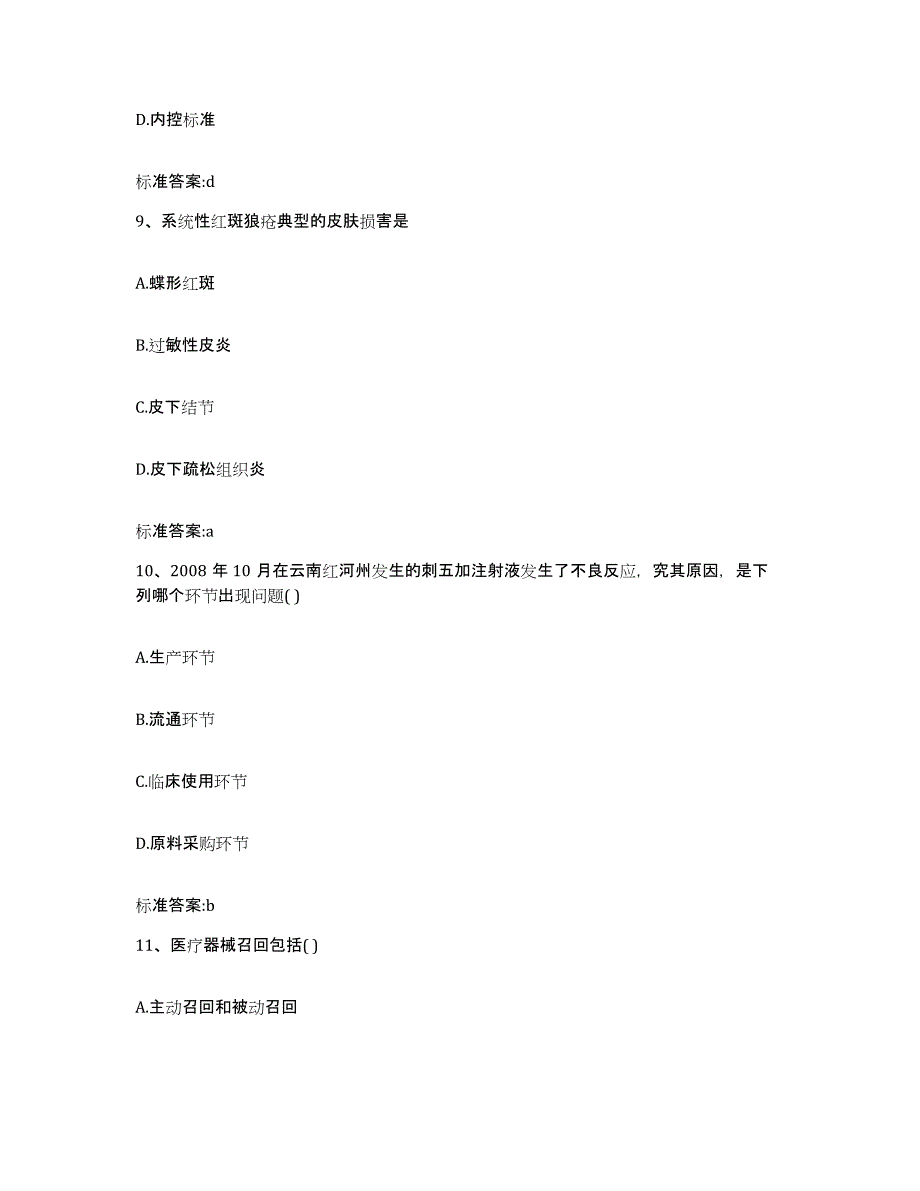 D.内控标准

标准答案:d

9、系统性红斑狼疮典型的皮肤损害是

A.蝶形红斑

B.过敏性皮炎

C.皮下结节

D.皮下疏松组织炎

标准答案:a

10、2008 年 10 月在云南红河州发生的刺五加注射液发生了不良反应，究其原因，是下列哪个环节出现问题( )

A.生产环节

B.流通环节

C.临床使用环节

D.原料采购环节

标准答案:b

11、医疗器械召回包括( )

A.主动召回和被动召回